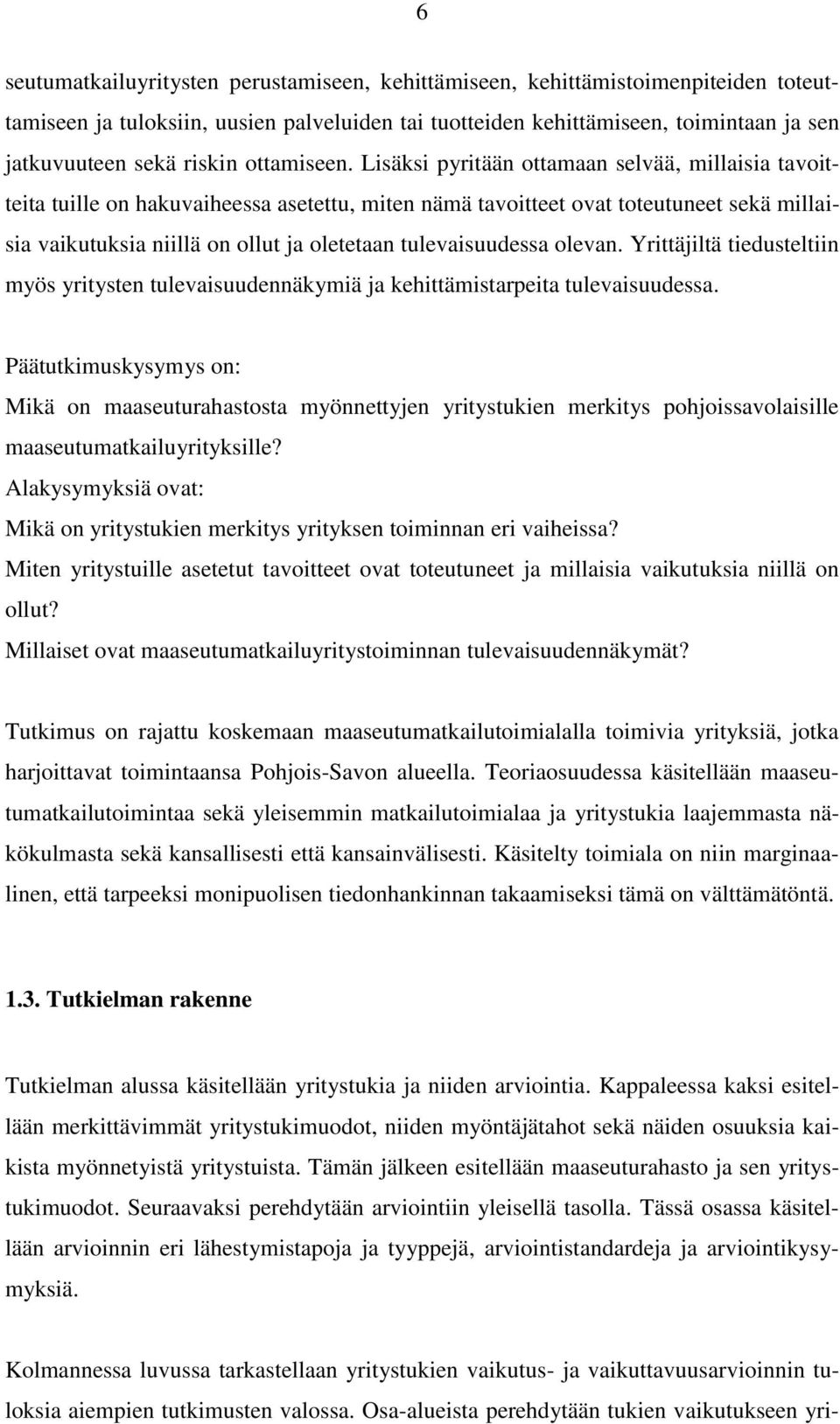 6

seutumatkailuyritysten perustamiseen, kehittämiseen, kehittämistoimenpiteiden toteuttamiseen ja tuloksiin, uusien palveluiden tai tuotteiden kehittämiseen, toimintaan ja sen jatkuvuuteen sekä riskin ottamiseen. Lisäksi pyritään ottamaan selvää, millaisia tavoitteita tuille on hakuvaiheessa asetettu, miten nämä tavoitteet ovat toteutuneet sekä millaisia vaikutuksia niillä on ollut ja oletetaan tulevaisuudessa olevan. Yrittäjiltä tiedusteltiin myös yritysten tulevaisuudennäkymiä ja kehittämistarpeita tulevaisuudessa.

Päätutkimuskysymys on:
Mikä on maaseuturahastosta myönnettyjen yritystukien merkitys pohjoissavolaisille maaseutumatkailuyrityksille?
Alakysymyksiä ovat:
Mikä on yritystukien merkitys yrityksen toiminnan eri vaiheissa?
Miten yritystuille asetetut tavoitteet ovat toteutuneet ja millaisia vaikutuksia niillä on ollut?
Millaiset ovat maaseutumatkailuyritystoiminnan tulevaisuudennäkymät?

Tutkimus on rajattu koskemaan maaseutumatkailutoimialalla toimivia yrityksiä, jotka harjoittavat toimintaansa Pohjois-Savon alueella. Teoriaosuudessa käsitellään maaseutumatkailutoimintaa sekä yleisemmin matkailutoimialaa ja yritystukia laajemmasta näkökulmasta sekä kansallisesti että kansainvälisesti. Käsitelty toimiala on niin marginaalinen, että tarpeeksi monipuolisen tiedonhankinnan takaamiseksi tämä on välttämätöntä.

1.3. Tutkielman rakenne

Tutkielman alussa käsitellään yritystukia ja niiden arviointia. Kappaleessa kaksi esitellään merkittävimmät yritystukimuodot, niiden myöntäjätahot sekä näiden osuuksia kaikista myönnetyistä yritystuista. Tämän jälkeen esitellään maaseuturahasto ja sen yritystukimuodot. Seuraavaksi perehdytään arviointiin yleisellä tasolla. Tässä osassa käsitellään arvioinnin eri lähestymistapoja ja tyyppejä, arviointistandardeja ja arviointikysymyksiä.

Kolmannessa luvussa tarkastellaan yritystukien vaikutus- ja vaikuttavuusarvioinnin tuloksia aiempien tutkimusten valossa. Osa-alueista perehdytään tukien vaikutukseen yri-